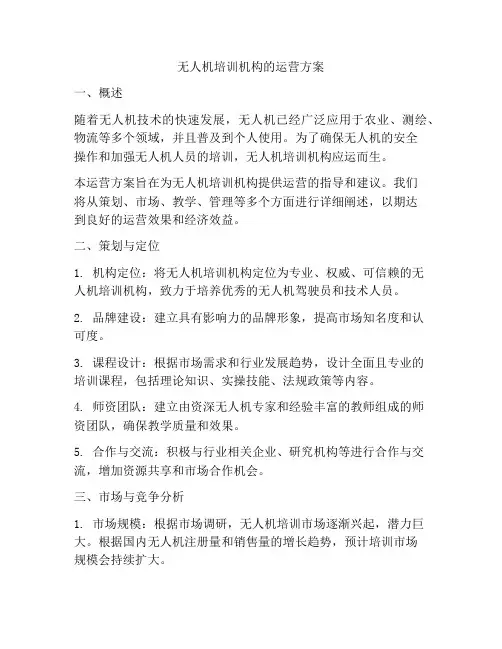 无人机培训机构的运营方案

一、概述

随着无人机技术的快速发展，无人机已经广泛应用于农业、测绘、物流等多个领域，并且普及到个人使用。为了确保无人机的安全操作和加强无人机人员的培训，无人机培训机构应运而生。

本运营方案旨在为无人机培训机构提供运营的指导和建议。我们将从策划、市场、教学、管理等多个方面进行详细阐述，以期达到良好的运营效果和经济效益。

二、策划与定位

1. 机构定位：将无人机培训机构定位为专业、权威、可信赖的无人机培训机构，致力于培养优秀的无人机驾驶员和技术人员。

2. 品牌建设：建立具有影响力的品牌形象，提高市场知名度和认可度。

3. 课程设计：根据市场需求和行业发展趋势，设计全面且专业的培训课程，包括理论知识、实操技能、法规政策等内容。

4. 师资团队：建立由资深无人机专家和经验丰富的教师组成的师资团队，确保教学质量和效果。

5. 合作与交流：积极与行业相关企业、研究机构等进行合作与交流，增加资源共享和市场合作机会。

三、市场与竞争分析

1. 市场规模：根据市场调研，无人机培训市场逐渐兴起，潜力巨大。根据国内无人机注册量和销售量的增长趋势，预计培训市场规模会持续扩大。